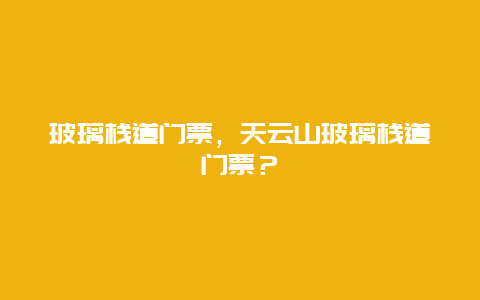 玻璃栈道门票，天云山玻璃栈道门票？